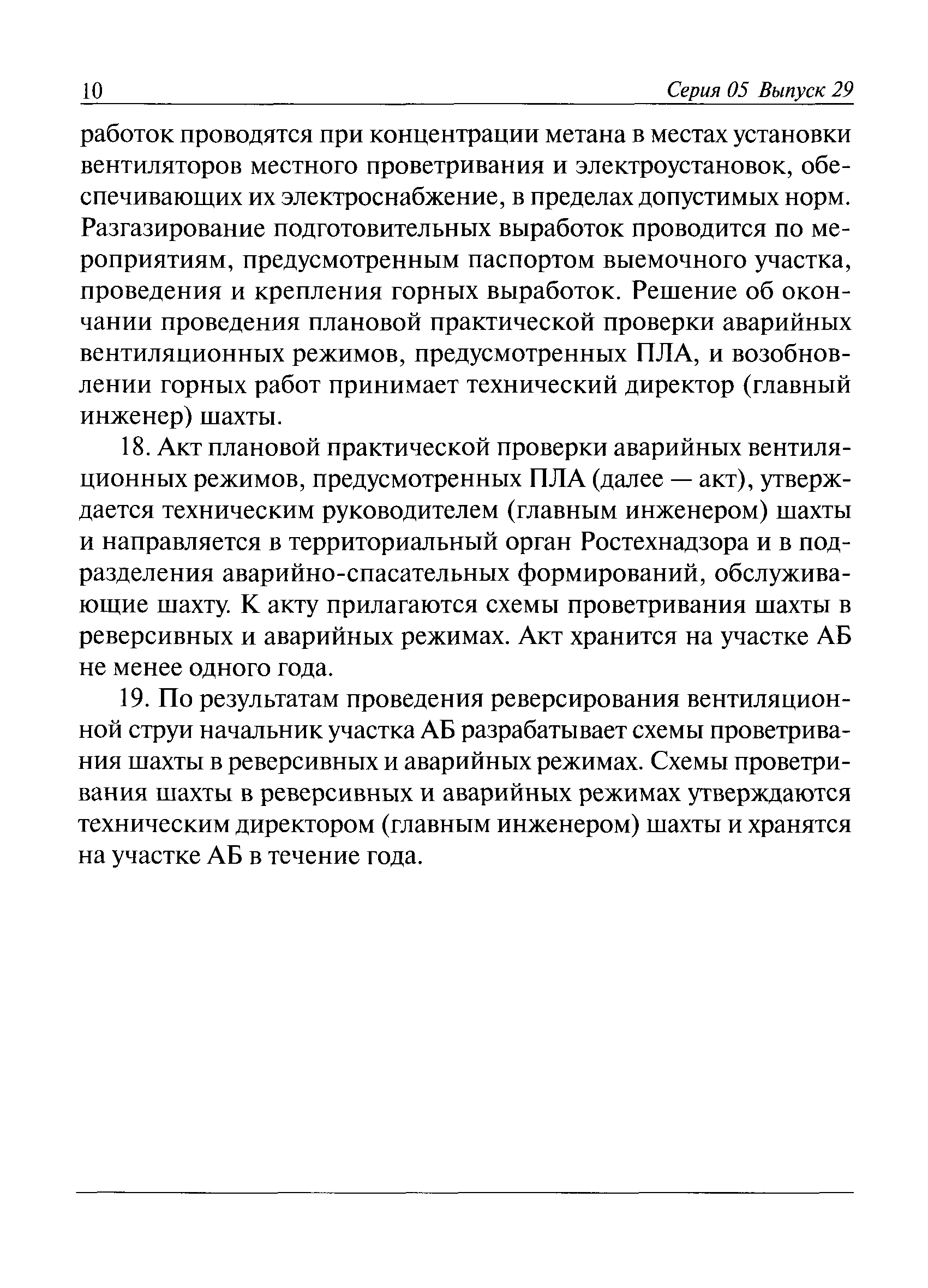 10 Серия 05 Выпуск 29

работок проводятся при концентрации метана в местах установки вентиляторов местного проветривания и электроустановок, обеспечивающих их электроснабжение, в пределах допустимых норм. Разгазирование подготовительных выработок проводится по мероприятиям, предусмотренным паспортом выемочного участка, проведения и крепления горных выработок. Решение об окончании проведения плановой практической проверки аварийных вентиляционных режимов, предусмотренных ПЛА, и возобновлении горных работ принимает технический директор (главный инженер) шахты.

18. Акт плановой практической проверки аварийных вентиляционных режимов, предусмотренных ПЛА (далее — акт), утверждается техническим руководителем (главным инженером) шахты и направляется в территориальный орган Ростехнадзора и в подразделения аварийно-спасательных формирований, обслуживающие шахту. К акту прилагаются схемы проветривания шахты в реверсивных и аварийных режимах. Акт хранится на участке АБ не менее одного года.

19. По результатам проведения реверсирования вентиляционной струи начальник участка АБ разрабатывает схемы проветривания шахты в реверсивных и аварийных режимах. Схемы проветривания шахты в реверсивных и аварийных режимах утверждаются техническим директором (главным инженером) шахты и хранятся на участке АБ в течение года.